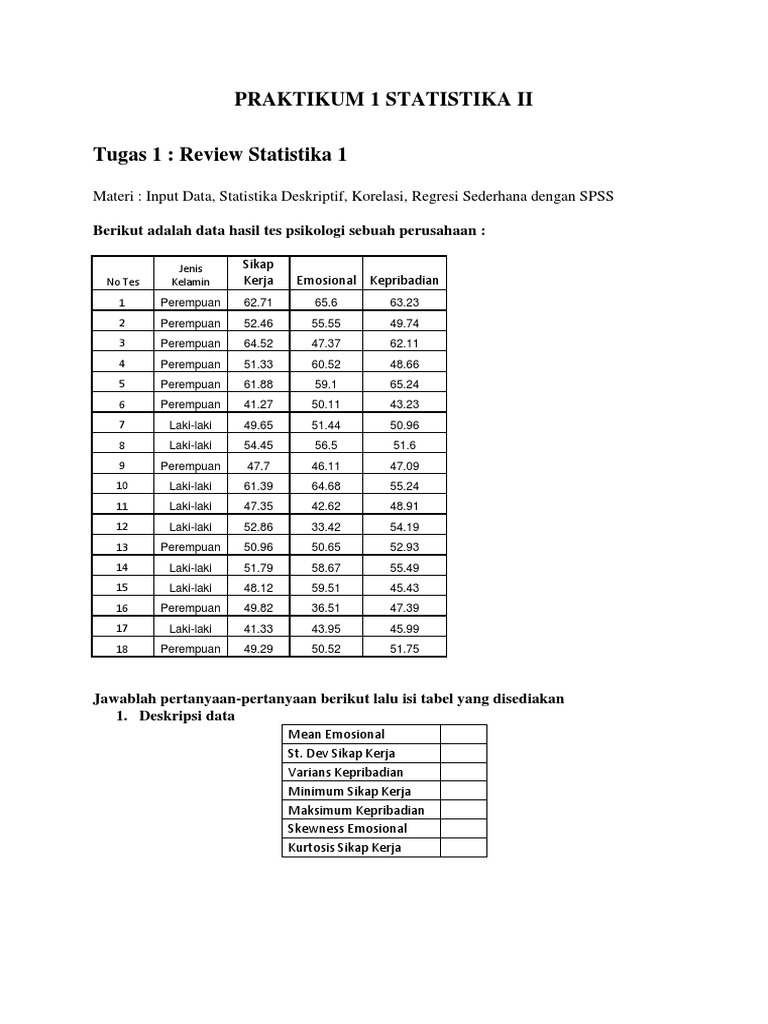 PRAKTIKUM 1 STATISTIKA II

Tugas 1 : Review Statistika 1

Materi : Input Data, Statistika Deskriptif, Korelasi, Regresi Sederhana dengan SPSS

Berikut adalah data hasil tes psikologi sebuah perusahaan :

| No Tes | Jenis Kelamin | Sikap Kerja | Emosional | Kepribadian |
|---|---|---|---|---|
| 1 | Perempuan | 62.71 | 65.6 | 63.23 |
| 2 | Perempuan | 52.46 | 55.55 | 49.74 |
| 3 | Perempuan | 64.52 | 47.37 | 62.11 |
| 4 | Perempuan | 51.33 | 60.52 | 48.66 |
| 5 | Perempuan | 61.88 | 59.1 | 65.24 |
| 6 | Perempuan | 41.27 | 50.11 | 43.23 |
| 7 | Laki-laki | 49.65 | 51.44 | 50.96 |
| 8 | Laki-laki | 54.45 | 56.5 | 51.6 |
| 9 | Perempuan | 47.7 | 46.11 | 47.09 |
| 10 | Laki-laki | 61.39 | 64.68 | 55.24 |
| 11 | Laki-laki | 47.35 | 42.62 | 48.91 |
| 12 | Laki-laki | 52.86 | 33.42 | 54.19 |
| 13 | Perempuan | 50.96 | 50.65 | 52.93 |
| 14 | Laki-laki | 51.79 | 58.67 | 55.49 |
| 15 | Laki-laki | 48.12 | 59.51 | 45.43 |
| 16 | Perempuan | 49.82 | 36.51 | 47.39 |
| 17 | Laki-laki | 41.33 | 43.95 | 45.99 |
| 18 | Perempuan | 49.29 | 50.52 | 51.75 |

Jawablah pertanyaan-pertanyaan berikut lalu isi tabel yang disediakan
1. Deskripsi data

| Mean Emosional | |
|---|---|
| St. Dev Sikap Kerja | |
| Varians Kepribadian | |
| Minimum Sikap Kerja | |
| Maksimum Kepribadian | |
| Skewness Emosional | |
| Kurtosis Sikap Kerja | |